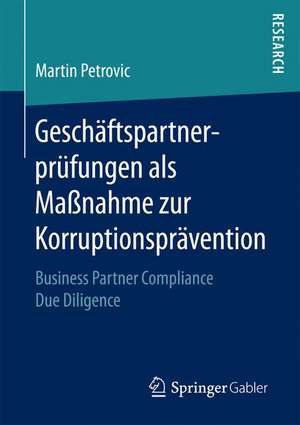 RESEARCH

Martin Petrovic

Geschäftspartnerprüfungen als Maßnahme zur Korruptionsprävention

Business Partner Compliance Due Diligence

Springer Gabler